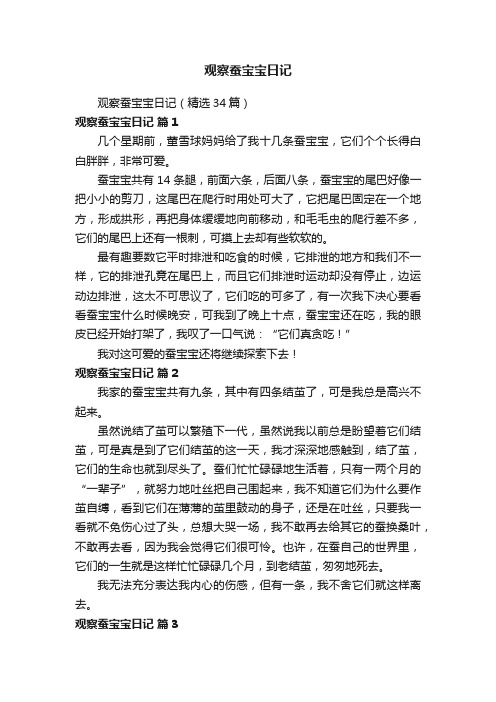 观察蚕宝宝日记

观察蚕宝宝日记（精选34篇）

观察蚕宝宝日记 篇1

几个星期前，董雪球妈妈给了我十几条蚕宝宝，它们个个长得白白胖胖，非常可爱。

蚕宝宝共有14条腿，前面六条，后面八条，蚕宝宝的尾巴好像一把小小的剪刀，这尾巴在爬行时用处可大了，它把尾巴固定在一个地方，形成拱形，再把身体缓缓地向前移动，和毛毛虫的爬行差不多，它们的尾巴上还有一根刺，可摸上去却有些软软的。

最有趣要数它平时排泄和吃食的时候，它排泄的地方和我们不一样，它的排泄孔竟在尾巴上，而且它们排泄时运动却没有停止，边运动边排泄，这太不可思议了，它们吃的可多了，有一次我下决心要看看蚕宝宝什么时候晚安，可我到了晚上十点，蚕宝宝还在吃，我的眼皮已经开始打架了，我叹了一口气说：“它们真贪吃！”

我对这可爱的蚕宝宝还将继续探索下去！

观察蚕宝宝日记 篇2

我家的蚕宝宝共有九条，其中有四条结茧了，可是我总是高兴不起来。

虽然说结了茧可以繁殖下一代，虽然说我以前总是盼望着它们结茧，可是真是到了它们结茧的这一天，我才深深地感触到，结了茧，它们的生命也就到尽头了。蚕们忙忙碌碌地生活着，只有一两个月的“一辈子”，就努力地吐丝把自己围起来，我不知道它们为什么要作茧自缚，看到它们在薄薄的茧里鼓动的身子，还是在吐丝，只要我一看就不免伤心过了头，总想大哭一场，我不敢再去给其它的蚕换桑叶，不敢再去看，因为我会觉得它们很可怜。也许，在蚕自己的世界里，它们的一生就是这样忙忙碌碌几个月，到老结茧，匆匆地死去。

我无法充分表达我内心的伤感，但有一条，我不舍它们就这样离去。

观察蚕宝宝日记 篇3